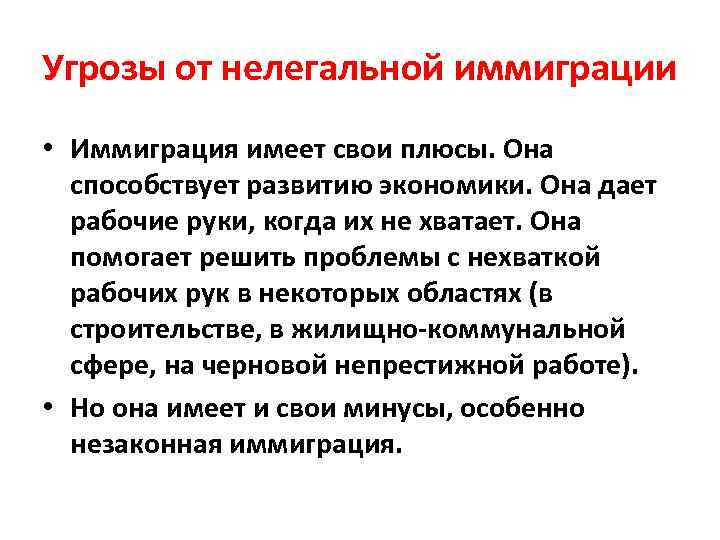 Угрозы от нелегальной иммиграции

• Иммиграция имеет свои плюсы. Она способствует развитию экономики. Она дает рабочие руки, когда их не хватает. Она помогает решить проблемы с нехваткой рабочих рук в некоторых областях (в строительстве, в жилищно-коммунальной сфере, на черновой непрестижной работе).
• Но она имеет и свои минусы, особенно незаконная иммиграция.